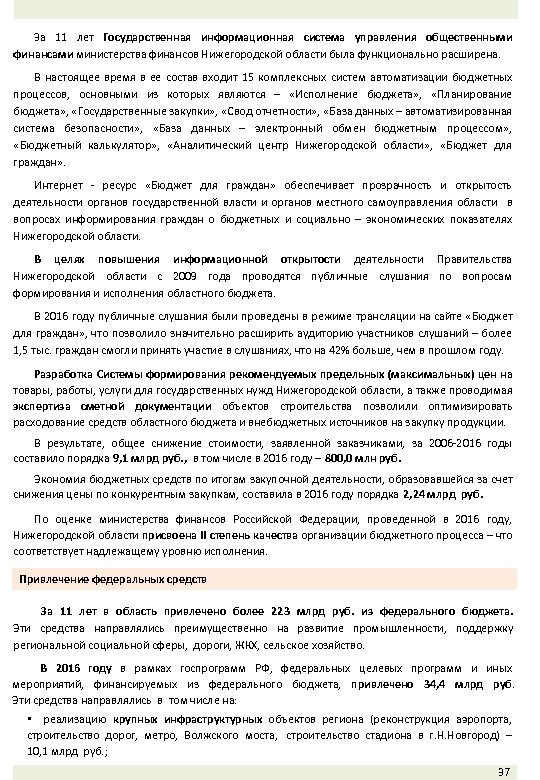 За 11 лет Государственная информационная система управления общественными финансами министерства финансов Нижегородской области была функционально расширена.

В настоящее время в ее состав входит 15 комплексных систем автоматизации бюджетных процессов, основными из которых являются – «Исполнение бюджета», «Планирование бюджета», «Государственные закупки», «Свод отчетности», «База данных – автоматизированная система безопасности», «База данных – электронный обмен бюджетным процессом», «Бюджетный калькулятор», «Аналитический центр Нижегородской области», «Бюджет для граждан».

Интернет - ресурс «Бюджет для граждан» обеспечивает прозрачность и открытость деятельности органов государственной власти и органов местного самоуправления области в вопросах информирования граждан о бюджетных и социально – экономических показателях Нижегородской области.

В целях повышения информационной открытости деятельности Правительства Нижегородской области с 2009 года проводятся публичные слушания по вопросам формирования и исполнения областного бюджета.

В 2016 году публичные слушания были проведены в режиме трансляции на сайте «Бюджет для граждан», что позволило значительно расширить аудиторию участников слушаний – более 1,5 тыс. граждан смогли принять участие в слушаниях, что на 42% больше, чем в прошлом году.

Разработка Системы формирования рекомендуемых предельных (максимальных) цен на товары, работы, услуги для государственных нужд Нижегородской области, а также проводимая экспертиза сметной документации объектов строительства позволили оптимизировать расходование средств областного бюджета и внебюджетных источников на закупку продукции.

В результате, общее снижение стоимости, заявленной заказчиками, за 2006-2016 годы составило порядка 9,1 млрд руб., в том числе в 2016 году – 800,0 млн руб.

Экономия бюджетных средств по итогам закупочной деятельности, образовавшейся за счет снижения цены по конкурентным закупкам, составила в 2016 году порядка 2,24 млрд руб.

По оценке министерства финансов Российской Федерации, проведенной в 2016 году, Нижегородской области присвоена II степень качества организации бюджетного процесса – что соответствует надлежащему уровню исполнения.

Привлечение федеральных средств

За 11 лет в область привлечено более 223 млрд руб. из федерального бюджета. Эти средства направлялись преимущественно на развитие промышленности, поддержку региональной социальной сферы, дороги, ЖКХ, сельское хозяйство.

В 2016 году в рамках госпрограмм РФ, федеральных целевых программ и иных мероприятий, финансируемых из федерального бюджета, привлечено 34,4 млрд руб. Эти средства направлялись в том числе на:

▪ реализацию крупных инфраструктурных объектов региона (реконструкция аэропорта, строительство дорог, метро, Волжского моста, строительство стадиона в г.Н.Новгород) – 10,1 млрд руб.;

37